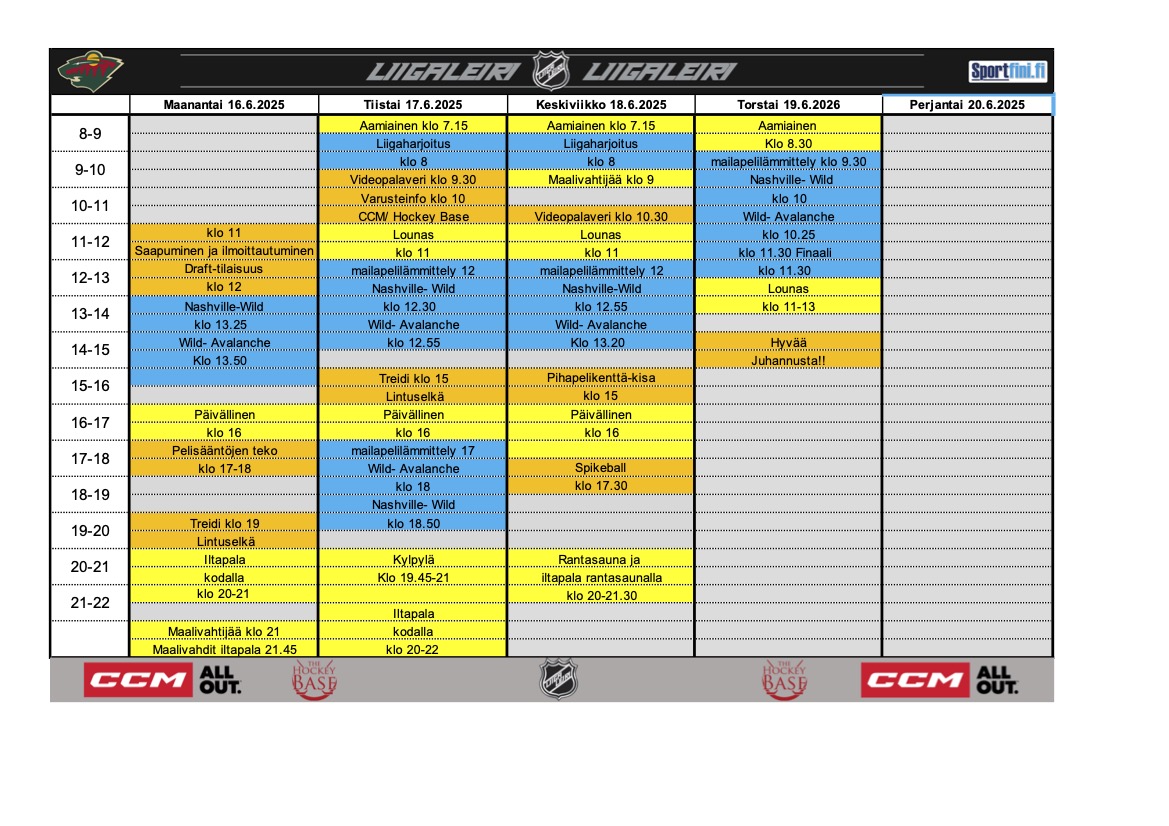 LIIGALEIRI LIIGALEIRI

Sportfini.fi

| | Maanantai 16.6.2025 | Tiistai 17.6.2025 | Keskiviikko 18.6.2025 | Torstai 19.6.2026 | Perjantai 20.6.2025 |
|---|---|---|---|---|---|
| 8-9 | | Aamiainen klo 7.15 | Aamiainen klo 7.15 | Aamiainen | |
| | | Liigaharjoitus | Liigaharjoitus | Klo 8.30 | |
| 9-10 | | klo 8 | klo 8 | mailapelilämmittely klo 9.30 | |
| | | Videopalaveri klo 9.30 | Maalivahtijää klo 9 | Nashville- Wild | |
| 10-11 | | Varusteinfo klo 10 | | klo 10 | |
| | | CCM/ Hockey Base | Videopalaveri klo 10.30 | Wild- Avalanche | |
| 11-12 | klo 11 | Lounas | Lounas | klo 10.25 | |
| | Saapuminen ja ilmoittautuminen | klo 11 | klo 11 | klo 11.30 Finaali | |
| 12-13 | Draft-tilaisuus | mailapelilämmittely 12 | mailapelilämmittely 12 | klo 11.30 | |
| | klo 12 | Nashville- Wild | Nashville-Wild | Lounas | |
| 13-14 | Nashville-Wild | klo 12.30 | klo 12.55 | klo 11-13 | |
| | klo 13.25 | Wild- Avalanche | Wild- Avalanche | | |
| 14-15 | Wild- Avalanche | klo 12.55 | Klo 13.20 | Hyvää | |
| | Klo 13.50 | | | Juhannusta!! | |
| 15-16 | | Treidi klo 15 | Pihapelikenttä-kisa | | |
| | | Lintuselkä | klo 15 | | |
| 16-17 | Päivällinen | Päivällinen | Päivällinen | | |
| | klo 16 | klo 16 | klo 16 | | |
| 17-18 | Pelisääntöjen teko | mailapelilämmittely 17 | | | |
| | klo 17-18 | Wild- Avalanche | Spikeball | | |
| 18-19 | | klo 18 | klo 17.30 | | |
| | | Nashville- Wild | | | |
| 19-20 | Treidi klo 19 | klo 18.50 | | | |
| | Lintuselkä | | | | |
| 20-21 | Iltapala | Kylpylä | Rantasauna ja | | |
| | kodalla | Klo 19.45-21 | iltapala rantasaunalla | | |
| 21-22 | klo 20-21 | | klo 20-21.30 | | |
| | | Iltapala | | | |
| | Maalivahtijää klo 21 | kodalla | | | |
| | Maalivahdit iltapala 21.45 | klo 20-22 | | | |

CCM ALL OUT. THE HOCKEY BASE THE HOCKEY BASE CCM ALL OUT.